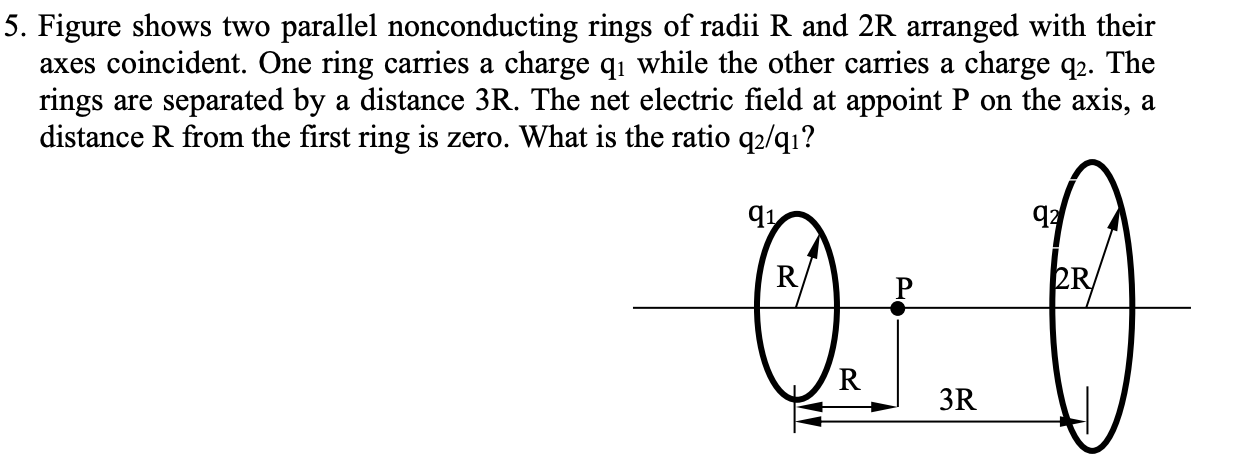 5. Figure shows two parallel nonconducting rings of radii R and 2R arranged with their axes coincident. One ring carries a charge $q_1$ while the other carries a charge $q_2$. The rings are separated by a distance 3R. The net electric field at appoint P on the axis, a distance R from the first ring is zero. What is the ratio $q_2/q_1$?

$q_1$
R
P
$q_2$
2R
R
3R